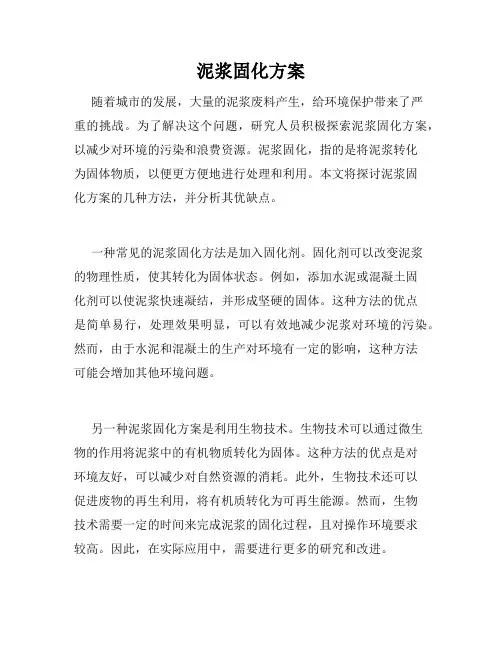 泥浆固化方案

随着城市的发展，大量的泥浆废料产生，给环境保护带来了严重的挑战。为了解决这个问题，研究人员积极探索泥浆固化方案，以减少对环境的污染和浪费资源。泥浆固化，指的是将泥浆转化为固体物质，以便更方便地进行处理和利用。本文将探讨泥浆固化方案的几种方法，并分析其优缺点。

一种常见的泥浆固化方法是加入固化剂。固化剂可以改变泥浆的物理性质，使其转化为固体状态。例如，添加水泥或混凝土固化剂可以使泥浆快速凝结，并形成坚硬的固体。这种方法的优点是简单易行，处理效果明显，可以有效地减少泥浆对环境的污染。然而，由于水泥和混凝土的生产对环境有一定的影响，这种方法可能会增加其他环境问题。

另一种泥浆固化方案是利用生物技术。生物技术可以通过微生物的作用将泥浆中的有机物质转化为固体。这种方法的优点是对环境友好，可以减少对自然资源的消耗。此外，生物技术还可以促进废物的再生利用，将有机质转化为可再生能源。然而，生物技术需要一定的时间来完成泥浆的固化过程，且对操作环境要求较高。因此，在实际应用中，需要进行更多的研究和改进。